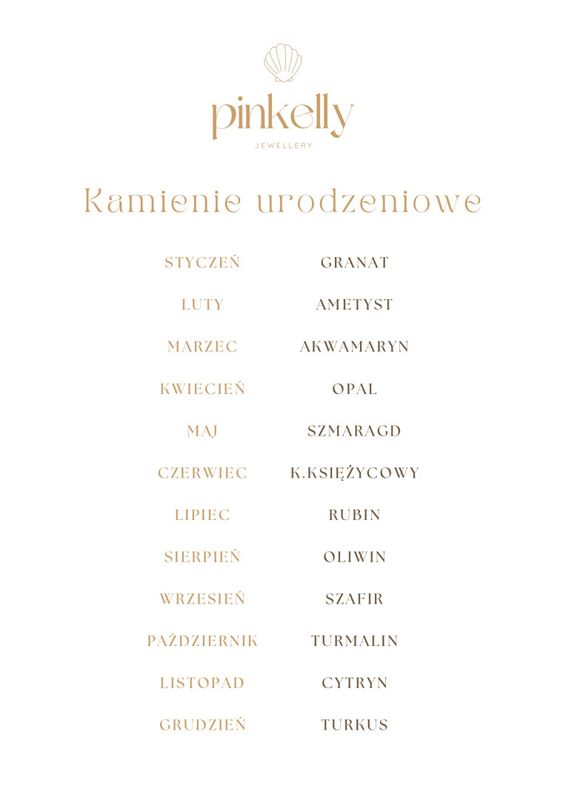 pinkelly
JEWELLERY

Kamienie urodzeniowe

| | |
|---|---|
| STYCZEŃ | GRANAT |
| LUTY | AMETYST |
| MARZEC | AKWAMARYN |
| KWIECIEŃ | OPAL |
| MAJ | SZMARAGD |
| CZERWIEC | K.KSIĘŻYCOWY |
| LIPIEC | RUBIN |
| SIERPIEŃ | OLIWIN |
| WRZESIEŃ | SZAFIR |
| PAŹDZIERNIK | TURMALIN |
| LISTOPAD | CYTRYN |
| GRUDZIEŃ | TURKUS |